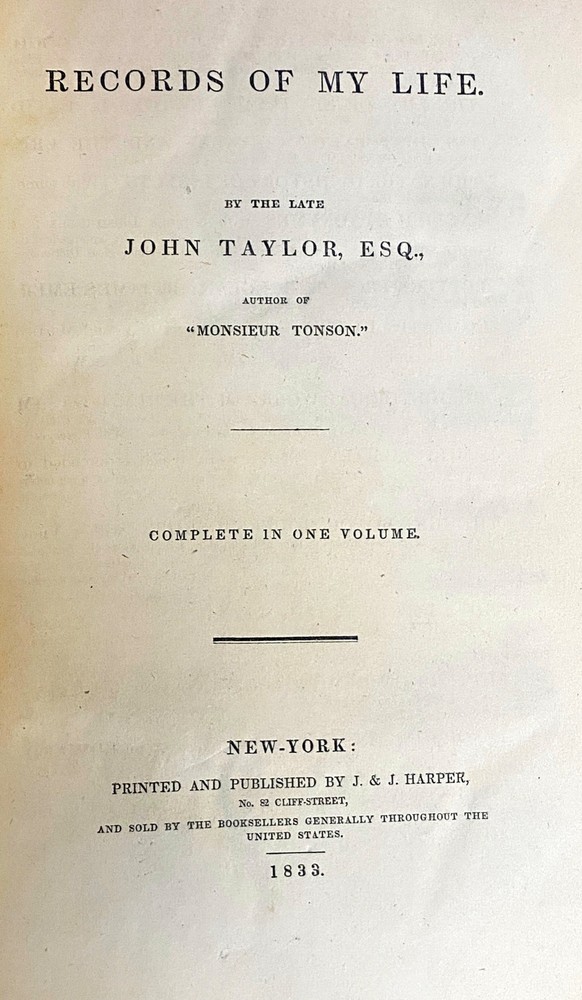 RECORDS OF MY LIFE.

BY THE LATE

JOHN TAYLOR, ESQ.,

AUTHOR OF

"MONSIEUR TONSON."

COMPLETE IN ONE VOLUME.

NEW-YORK:

PRINTED AND PUBLISHED BY J. & J. HARPER,

No. 82 CLIFF-STREET,

AND SOLD BY THE BOOKSELLERS GENERALLY THROUGHOUT THE UNITED STATES.

1833.